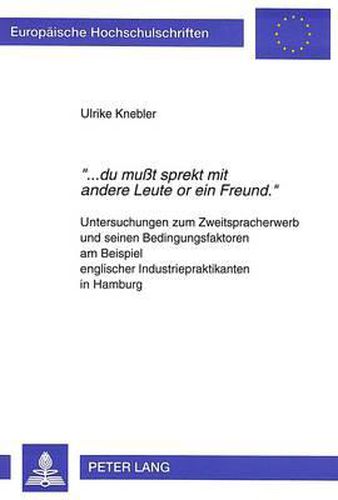 Europäische Hochschulschriften

Ulrike Knebler

"...du mußt sprekt mit andere Leute or ein Freund."

Untersuchungen zum Zweitspracherwerb und seinen Bedingungsfaktoren am Beispiel englischer Industriepraktikanten in Hamburg

PETER LANG